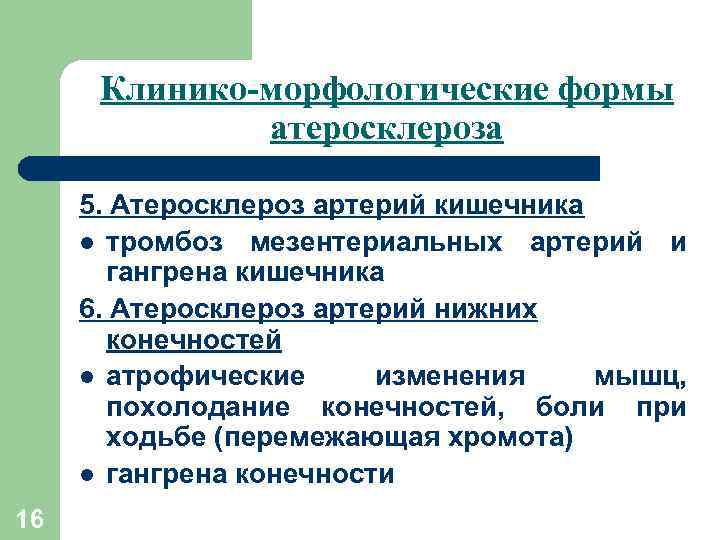 Клинико-морфологические формы атеросклероза

5. Атеросклероз артерий кишечника

● тромбоз мезентериальных артерий и гангрена кишечника

6. Атеросклероз артерий нижних конечностей

● атрофические изменения мышц, похолодание конечностей, боли при ходьбе (перемежающая хромота)

● гангрена конечности

16